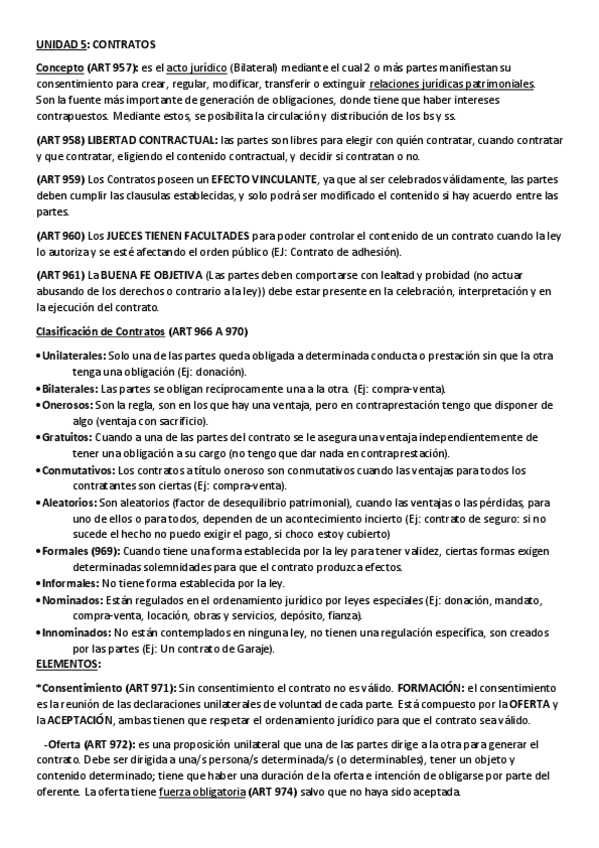 UNIDAD 5: CONTRATOS

Concepto (ART 957): es el acto jurídico (Bilateral) mediante el cual 2 o más partes manifiestan su consentimiento para crear, regular, modificar, transferir o extinguir relaciones jurídicas patrimoniales. Son la fuente más importante de generación de obligaciones, donde tiene que haber intereses contrapuestos. Mediante estos, se posibilita la circulación y distribución de los bs y ss.

(ART 958) LIBERTAD CONTRACTUAL: las partes son libres para elegir con quién contratar, cuando contratar y que contratar, eligiendo el contenido contractual, y decidir si contratan o no.

(ART 959) Los Contratos poseen un EFECTO VINCULANTE, ya que al ser celebrados válidamente, las partes deben cumplir las clausulas establecidas, y solo podrá ser modificado el contenido si hay acuerdo entre las partes.

(ART 960) Los JUECES TIENEN FACULTADES para poder controlar el contenido de un contrato cuando la ley lo autoriza y se esté afectando el orden público (EJ: Contrato de adhesión).

(ART 961) La BUENA FE OBJETIVA (Las partes deben comportarse con lealtad y probidad (no actuar abusando de los derechos o contrario a la ley)) debe estar presente en la celebración, interpretación y en la ejecución del contrato.

Clasificación de Contratos (ART 966 A 970)

• Unilaterales: Solo una de las partes queda obligada a determinada conducta o prestación sin que la otra tenga una obligación (Ej: donación).
• Bilaterales: Las partes se obligan recíprocamente una a la otra. (Ej: compra-venta).
• Onerosos: Son la regla, son en los que hay una ventaja, pero en contraprestación tengo que disponer de algo (ventaja con sacrificio).
• Gratuitos: Cuando a una de las partes del contrato se le asegura una ventaja independientemente de tener una obligación a su cargo (no tengo que dar nada en contraprestación).
• Conmutativos: Los contratos a título oneroso son conmutativos cuando las ventajas para todos los contratantes son ciertas (Ej: compra-venta).
• Aleatorios: Son aleatorios (factor de desequilibrio patrimonial), cuando las ventajas o las pérdidas, para uno de ellos o para todos, dependen de un acontecimiento incierto (Ej: contrato de seguro: si no sucede el hecho no puedo exigir el pago, si choco estoy cubierto)
• Formales (969): Cuando tiene una forma establecida por la ley para tener validez, ciertas formas exigen determinadas solemnidades para que el contrato produzca efectos.
• Informales: No tiene forma establecida por la ley.
• Nominados: Están regulados en el ordenamiento jurídico por leyes especiales (Ej: donación, mandato, compra-venta, locación, obras y servicios, depósito, fianza).
• Innominados: No están contemplados en ninguna ley, no tienen una regulación específica, son creados por las partes (Ej: Un contrato de Garaje).

ELEMENTOS:

*Consentimiento (ART 971): Sin consentimiento el contrato no es válido. FORMACIÓN: el consentimiento es la reunión de las declaraciones unilaterales de voluntad de cada parte. Está compuesto por la OFERTA y la ACEPTACIÓN, ambas tienen que respetar el ordenamiento jurídico para que el contrato sea válido.

-Oferta (ART 972): es una proposición unilateral que una de las partes dirige a la otra para generar el contrato. Debe ser dirigida a una/s persona/s determinada/s (o determinables), tener un objeto y contenido determinado; tiene que haber una duración de la oferta e intención de obligarse por parte del oferente. La oferta tiene fuerza obligatoria (ART 974) salvo que no haya sido aceptada.